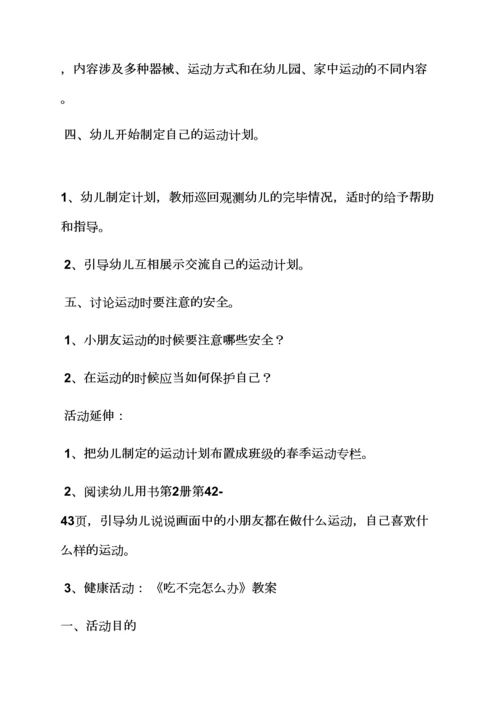 ，内容涉及多种器械、运动方式和在幼儿园、家中运动的不同内容。

四、幼儿开始制定自己的运动计划。

1、幼儿制定计划，教师巡回观测幼儿的完毕情况，适时的给予帮助和指导。

2、引导幼儿互相展示交流自己的运动计划。

五、讨论运动时要注意的安全。

1、小朋友运动的时候要注意哪些安全？

2、在运动的时候应当如何保护自己？

活动延伸：

1、把幼儿制定的运动计划布置成班级的春季运动专栏。

2、阅读幼儿用书第2册第42-43页，引导幼儿说说画面中的小朋友都在做什么运动，自己喜欢什么样的运动。

3、健康活动：《吃不完怎么办》教案

一、活动目的